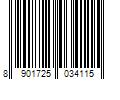 8 901725 034115